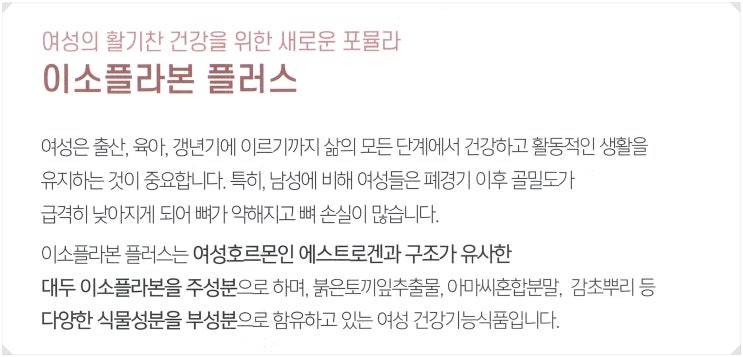 여성의 활기찬 건강을 위한 새로운 포뮬라
이소플라본 플러스

여성은 출산, 육아, 갱년기에 이르기까지 삶의 모든 단계에서 건강하고 활동적인 생활을 유지하는 것이 중요합니다. 특히, 남성에 비해 여성들은 폐경기 이후 골밀도가 급격히 낮아지게 되어 뼈가 약해지고 뼈 손실이 많습니다.

이소플라본 플러스는 여성호르몬인 에스트로겐과 구조가 유사한 대두 이소플라본을 주성분으로 하며, 붉은토끼잎추출물, 아마씨혼합분말, 감초뿌리 등 다양한 식물성분을 부성분으로 함유하고 있는 여성 건강기능식품입니다.